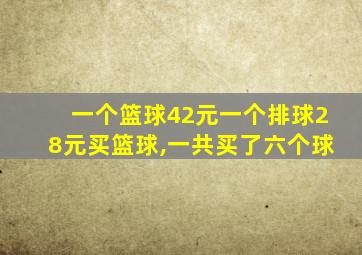 一个篮球42元一个排球28元买篮球,一共买了六个球